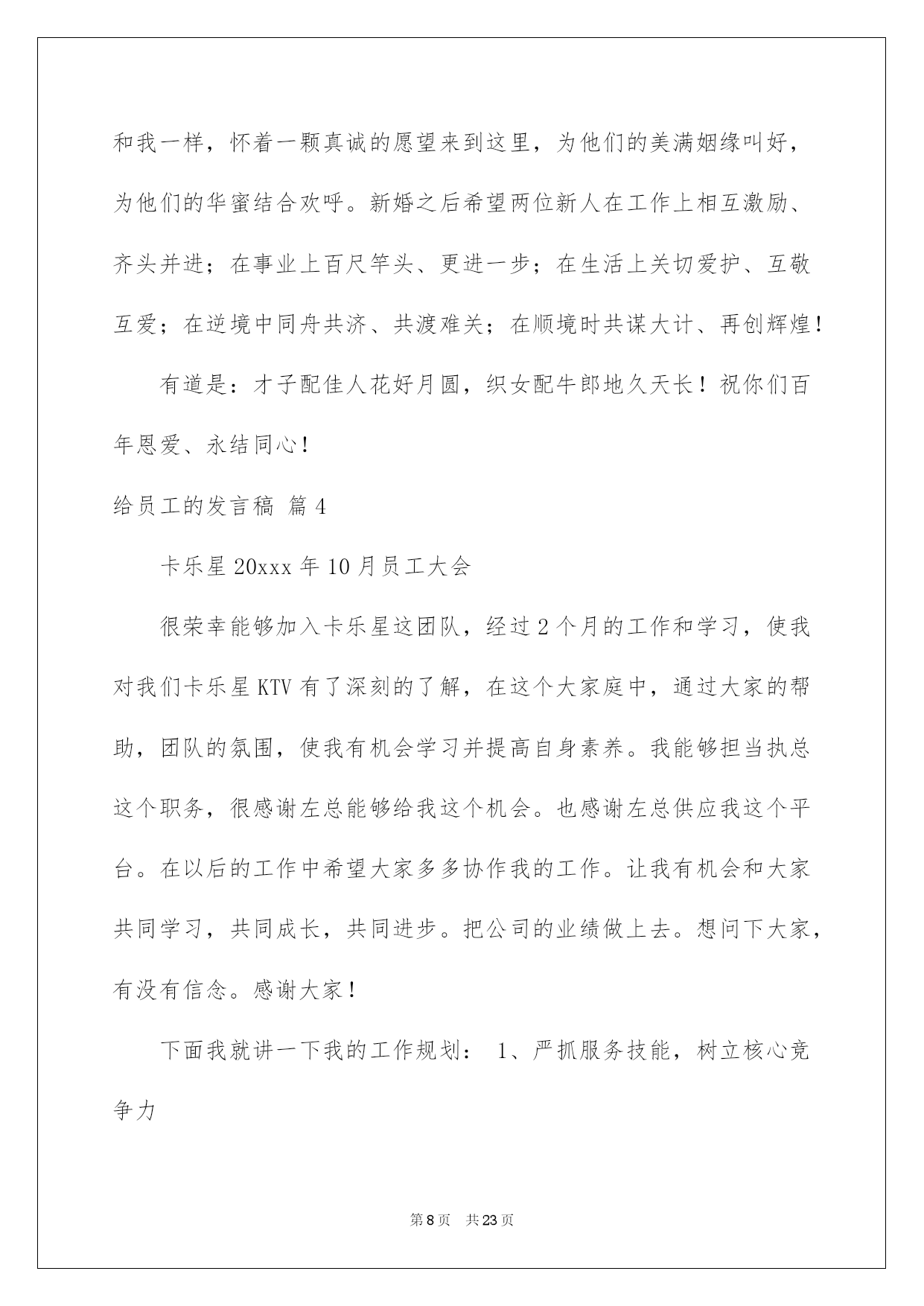 和我一样，怀着一颗真诚的愿望来到这里，为他们的美满姻缘叫好，为他们的华蜜结合欢呼。新婚之后希望两位新人在工作上相互激励、齐头并进；在事业上百尺竿头、更进一步；在生活上关切爱护、互敬互爱；在逆境中同舟共济、共渡难关；在顺境时共谋大计、再创辉煌！

有道是：才子配佳人花好月圆，织女配牛郎地久天长！祝你们百年恩爱、永结同心！

给员工的发言稿 篇4

卡乐星20xxx年10月员工大会

很荣幸能够加入卡乐星这团队，经过2个月的工作和学习，使我对我们卡乐星KTV有了深刻的了解，在这个大家庭中，通过大家的帮助，团队的氛围，使我有机会学习并提高自身素养。我能够担当执总这个职务，很感谢左总能够给我这个机会。也感谢左总供应我这个平台。在以后的工作中希望大家多多协作我的工作。让我有机会和大家共同学习，共同成长，共同进步。把公司的业绩做上去。想问下大家，有没有信念。感谢大家！

下面我就讲一下我的工作规划： 1、严抓服务技能，树立核心竞争力

第8页 共23页